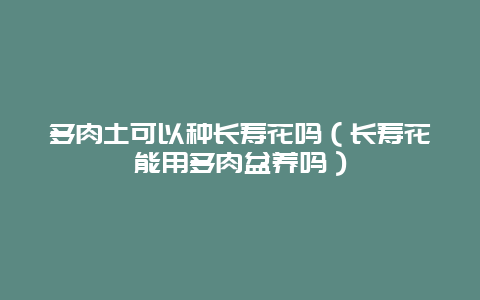 多肉土可以种长寿花吗（长寿花能用多肉盆养吗）